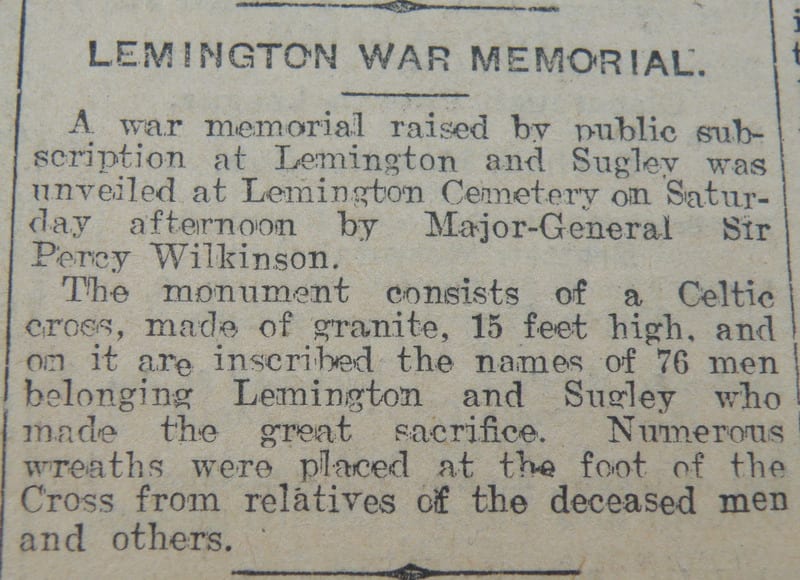 LEMINGTON WAR MEMORIAL.

A war memorial raised by public subscription at Lemington and Sugley was unveiled at Lemington Cemetery on Saturday afternoon by Major-General Sir Percy Wilkinson.

The monument consists of a Celtic cross, made of granite, 15 feet high, and on it are inscribed the names of 76 men belonging Lemington and Sugley who made the great sacrifice. Numerous wreaths were placed at the foot of the Cross from relatives of the deceased men and others.